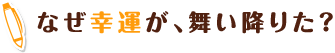 なぜ幸運が、舞い降りた？